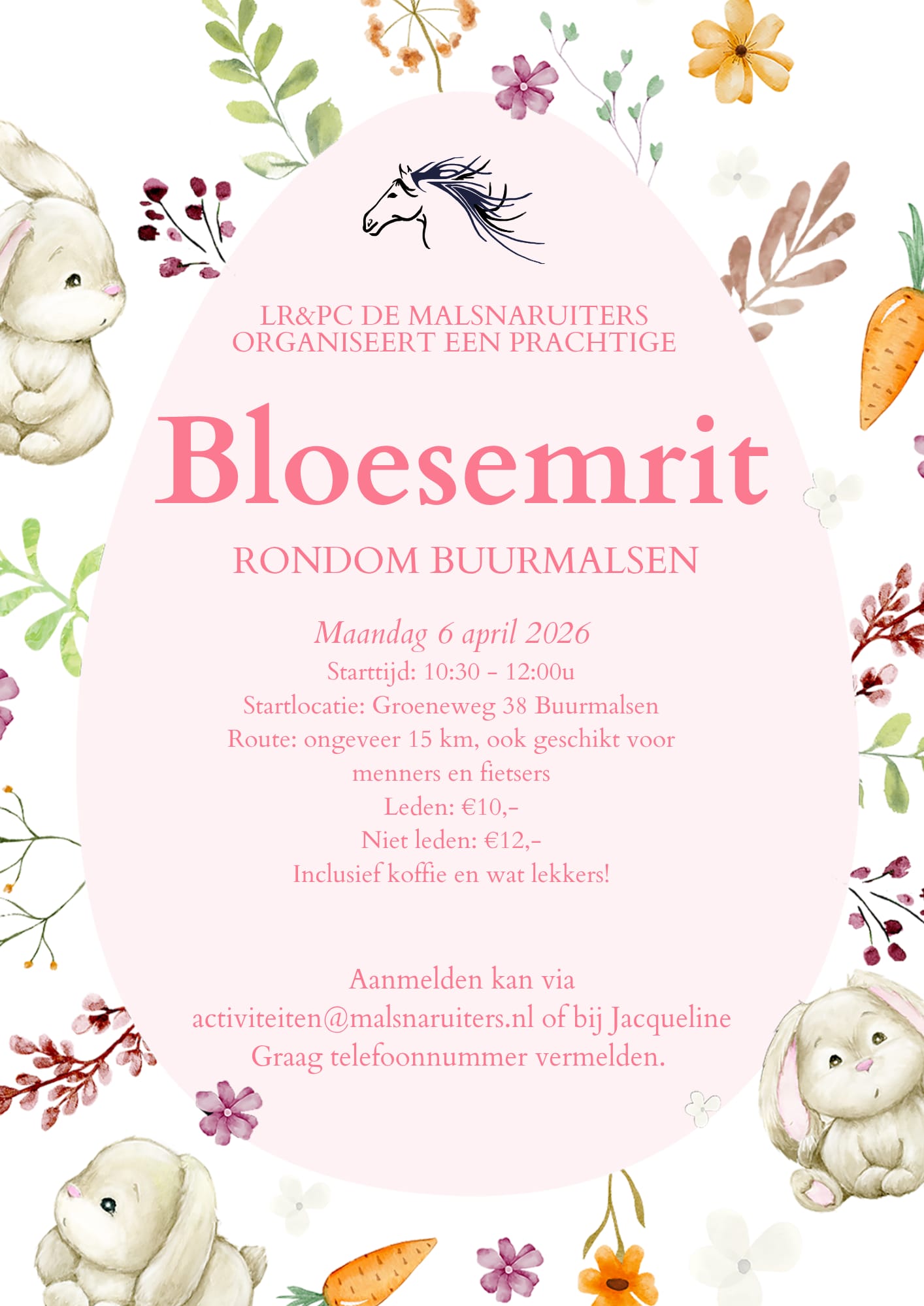 LR&PC DE MALSNARUITERS
ORGANISEERT EEN PRACHTIGE

Bloesemrit

RONDOM BUURMALSEN

Maandag 6 april 2026
Starttijd: 10:30 - 12:00u
Startlocatie: Groeneweg 38 Buurmalsen
Route: ongeveer 15 km, ook geschikt voor menners en fietsers
Leden: €10,-
Niet leden: €12,-
Inclusief koffie en wat lekkers!

Aanmelden kan via
activiteiten@malsnaruiters.nl of bij Jacqueline
Graag telefoonnummer vermelden.